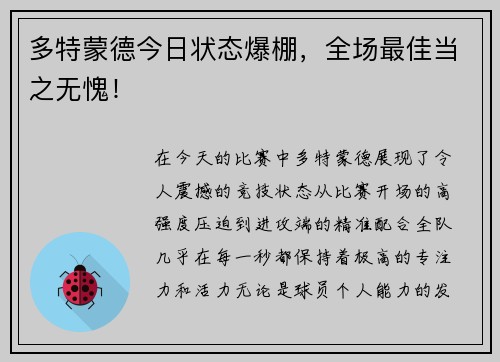 多特蒙德今日状态爆棚，全场最佳当之无愧！

在今天的比赛中多特蒙德展现了令人震撼的竞技状态从比赛开场的高强度压迫到进攻端的精准配合全队几乎在每一秒都保持着极高的专注力和活力无论是球员个人能力的发